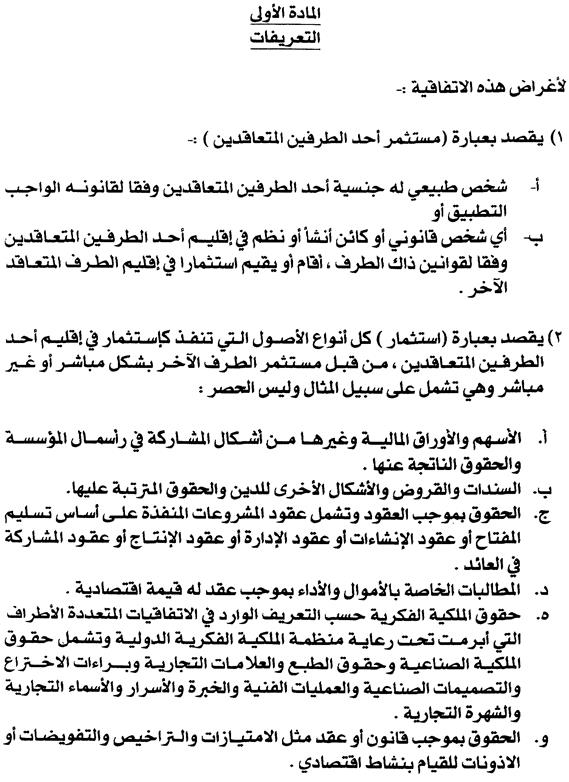 المادة الأولى
التعريفات

لأغراض هذه الاتفاقية :-

١) يقصد بعبارة (مستثمر أحد الطرفين المتعاقدين ) :-

أ- شخص طبيعي له جنسية أحد الطرفين المتعاقدين وفقا لقانونه الواجب التطبيق أو

ب- أي شخص قانوني أو كائن أنشأ أو نظم في إقليم أحد الطرفين المتعاقدين وفقا لقوانين ذاك الطرف ، أقام أو يقيم استثمارا في إقليم الطرف المتعاقد الآخر .

٢) يقصد بعبارة (استثمار ) كل أنواع الأصول التي تنفذ كإستثمار في إقليم أحد الطرفين المتعاقدين ، من قبل مستثمر الطرف الآخر بشكل مباشر أو غير مباشر وهي تشمل على سبيل المثال وليس الحصر :

أ. الأسهم والأوراق المالية وغيرها من أشكال المشاركة في رأسمال المؤسسة والحقوق الناتجة عنها .
ب. السندات والقروض والأشكال الأخرى للدين والحقوق المترتبة عليها.
ج. الحقوق بموجب العقود وتشمل عقود المشروعات المنفذة على أساس تسليم المفتاح أو عقود الإنشاءات أو عقود الإدارة أو عقود الإنتاج أو عقود المشاركة في العائد .
د. المطالبات الخاصة بالأموال والأداء بموجب عقد له قيمة اقتصادية .
ه. حقوق الملكية الفكرية حسب التعريف الوارد في الاتفاقيات المتعددة الأطراف التي أبرمت تحت رعاية منظمة الملكية الفكرية الدولية وتشمل حقوق الملكية الصناعية وحقوق الطبع والعلامات التجارية وبراءات الاختراع والتصميمات الصناعية والعمليات الفنية والخبرة والأسرار والأسماء التجارية والشهرة التجارية .
و. الحقوق بموجب قانون أو عقد مثل الامتيازات والتراخيص والتفويضات أو الاذونات للقيام بنشاط اقتصادي .